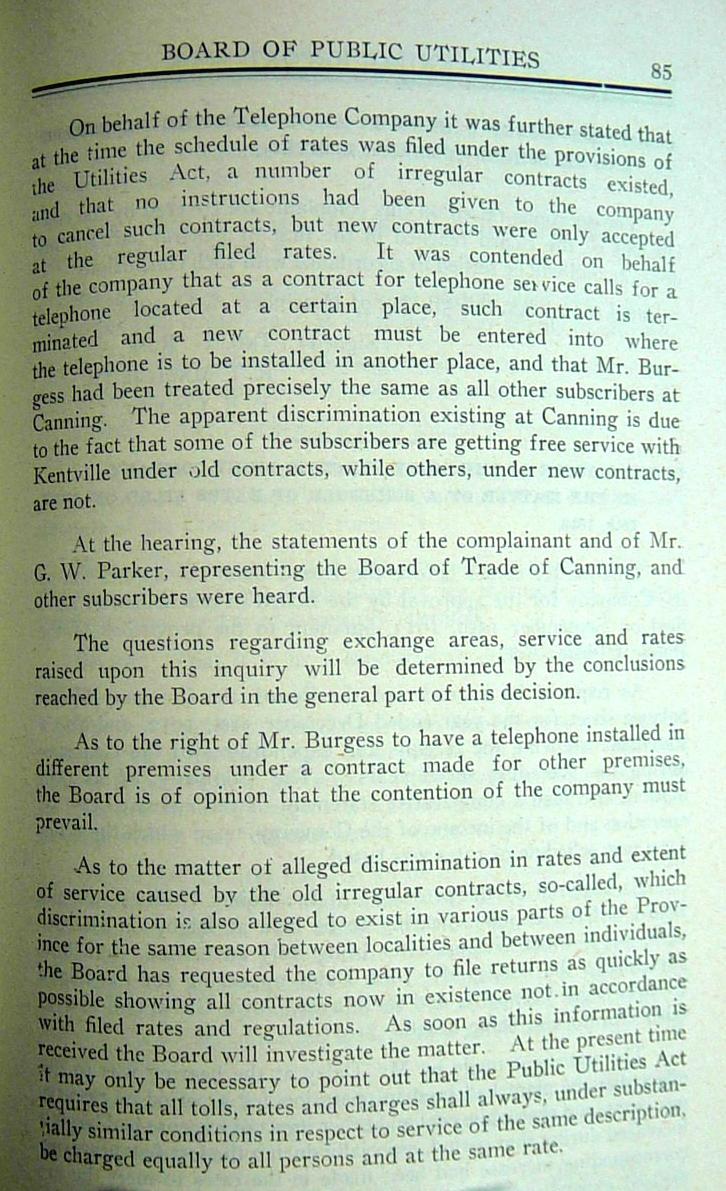 BOARD OF PUBLIC UTILITIES 85

On behalf of the Telephone Company it was further stated that at the time the schedule of rates was filed under the provisions of the Utilities Act, a number of irregular contracts existed, and that no instructions had been given to the company to cancel such contracts, but new contracts were only accepted at the regular filed rates. It was contended on behalf of the company that as a contract for telephone service calls for a telephone located at a certain place, such contract is terminated and a new contract must be entered into where the telephone is to be installed in another place, and that Mr. Burgess had been treated precisely the same as all other subscribers at Canning. The apparent discrimination existing at Canning is due to the fact that some of the subscribers are getting free service with Kentville under old contracts, while others, under new contracts, are not.

At the hearing, the statements of the complainant and of Mr. G. W. Parker, representing the Board of Trade of Canning, and other subscribers were heard.

The questions regarding exchange areas, service and rates raised upon this inquiry will be determined by the conclusions reached by the Board in the general part of this decision.

As to the right of Mr. Burgess to have a telephone installed in different premises under a contract made for other premises, the Board is of opinion that the contention of the company must prevail.

As to the matter of alleged discrimination in rates and extent of service caused by the old irregular contracts, so-called, which discrimination is also alleged to exist in various parts of the Province for the same reason between localities and between individuals, the Board has requested the company to file returns as quickly as possible showing all contracts now in existence not in accordance with filed rates and regulations. As soon as this information is received the Board will investigate the matter. At the present time it may only be necessary to point out that the Public Utilities Act requires that all tolls, rates and charges shall always, under substantially similar conditions in respect to service of the same description, be charged equally to all persons and at the same rate.